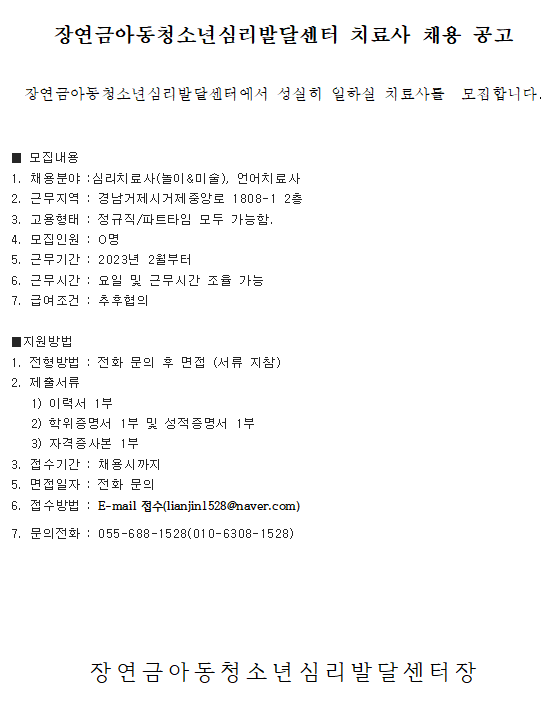 장연금아동청소년심리발달센터 치료사 채용 공고

장연금아동청소년심리발달센터에서 성실히 일하실 치료사를 모집합니다.

■ 모집내용
1. 채용분야 :심리치료사(놀이&미술), 언어치료사
2. 근무지역 : 경남거제시거제중앙로 1808-1 2층
3. 고용형태 : 정규직/파트타임 모두 가능함.
4. 모집인원 : O명
5. 근무기간 : 2023년 2월부터
6. 근무시간 : 요일 및 근무시간 조율 가능
7. 급여조건 : 추후협의

■지원방법
1. 전형방법 : 전화 문의 후 면접 (서류 지참)
2. 제출서류
1) 이력서 1부
2) 학위증명서 1부 및 성적증명서 1부
3) 자격증사본 1부
3. 접수기간 : 채용시까지
5. 면접일자 : 전화 문의
6. 접수방법 : E-mail 접수(lianjin1528@naver.com)
7. 문의전화 : 055-688-1528(010-6308-1528)

장연금아동청소년심리발달센터장